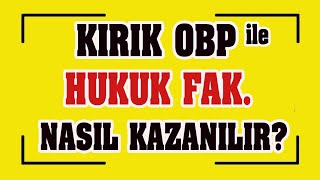 KIRIK OBP ile
HUKUK FAK.
NASIL KAZANILIR?